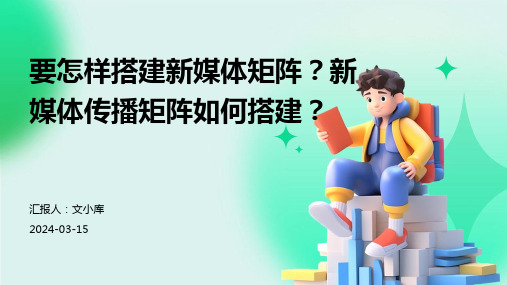 要怎样搭建新媒体矩阵？新媒体传播矩阵如何搭建？

汇报人：文小库

2024-03-15